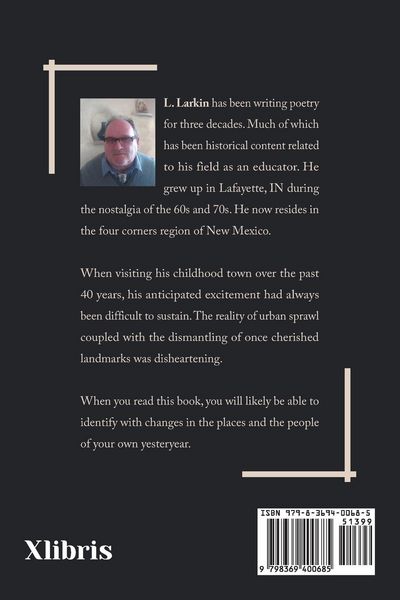 L. Larkin has been writing poetry for three decades. Much of which has been historical content related to his field as an educator. He grew up in Lafayette, IN during the nostalgia of the 60s and 70s. He now resides in the four corners region of New Mexico.

When visiting his childhood town over the past 40 years, his anticipated excitement had always been difficult to sustain. The reality of urban sprawl coupled with the dismantling of once cherished landmarks was disheartening.

When you read this book, you will likely be able to identify with changes in the places and the people of your own yesteryear.

Xlibris

ISBN 979-8-3694-0068-5
51399
9 798369 400685